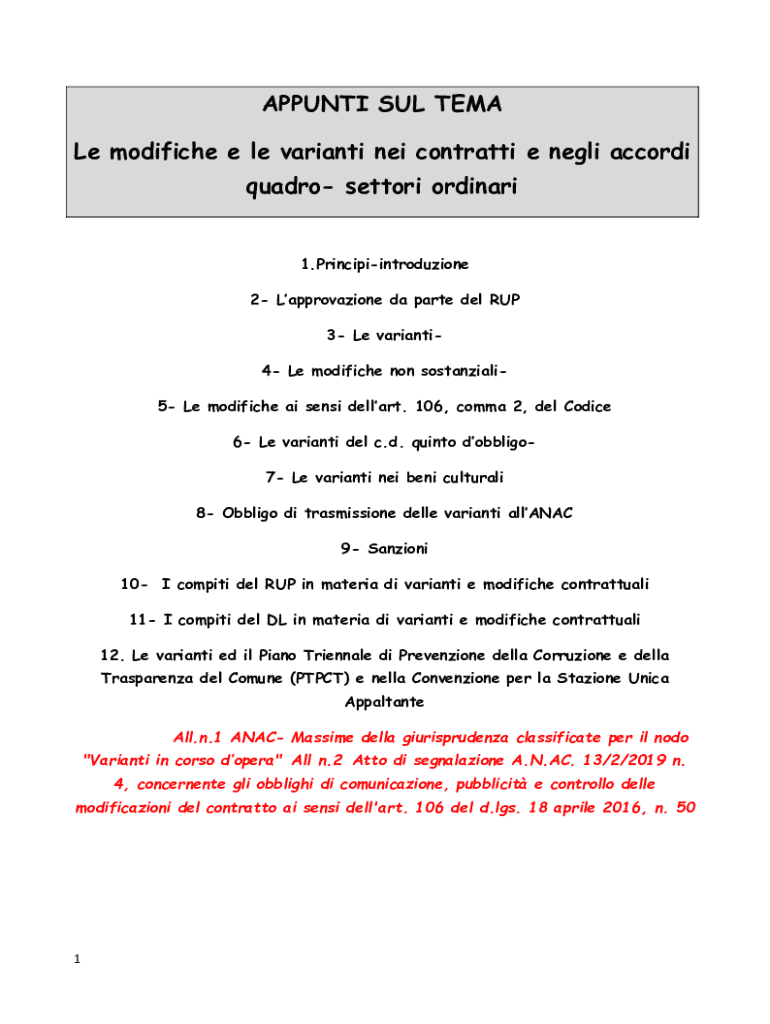 APPUNTI SUL TEMA

Le modifiche e le varianti nei contratti e negli accordi quadro- settori ordinari

1.Principi-introduzione

2- L'approvazione da parte del RUP

3- Le varianti-

4- Le modifiche non sostanziali-

5- Le modifiche ai sensi dell'art. 106, comma 2, del Codice

6- Le varianti del c.d. quinto d'obbligo-

7- Le varianti nei beni culturali

8- Obbligo di trasmissione delle varianti all'ANAC

9- Sanzioni

10- I compiti del RUP in materia di varianti e modifiche contrattuali

11- I compiti del DL in materia di varianti e modifiche contrattuali

12. Le varianti ed il Piano Triennale di Prevenzione della Corruzione e della Trasparenza del Comune (PTPCT) e nella Convenzione per la Stazione Unica Appaltante

All.n.1 ANAC- Massime della giurisprudenza classificate per il nodo "Varianti in corso d'opera" All n.2 Atto di segnalazione A.N.AC. 13/2/2019 n. 4, concernente gli obblighi di comunicazione, pubblicità e controllo delle modificazioni del contratto ai sensi dell'art. 106 del d.lgs. 18 aprile 2016, n. 50

1